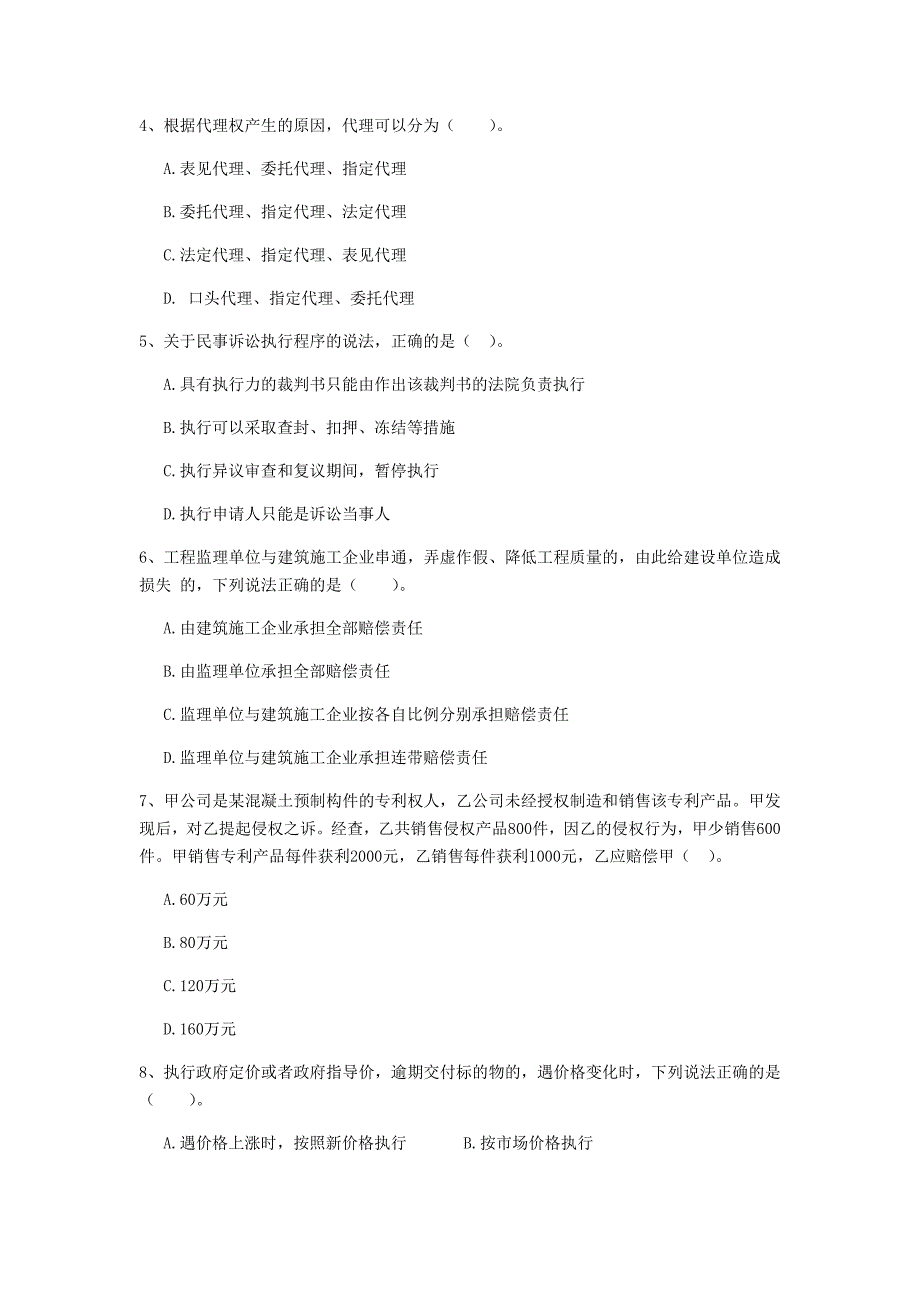 4、根据代理权产生的原因，代理可以分为（　　）。

A.表见代理、委托代理、指定代理

B.委托代理、指定代理、法定代理

C.法定代理、指定代理、表见代理

D. 口头代理、指定代理、委托代理

5、关于民事诉讼执行程序的说法，正确的是（　）。

A.具有执行力的裁判书只能由作出该裁判书的法院负责执行

B.执行可以采取查封、扣押、冻结等措施

C.执行异议审查和复议期间，暂停执行

D.执行申请人只能是诉讼当事人

6、工程监理单位与建筑施工企业串通，弄虚作假、降低工程质量的，由此给建设单位造成损失 的，下列说法正确的是（　　）。

A.由建筑施工企业承担全部赔偿责任

B.由监理单位承担全部赔偿责任

C.监理单位与建筑施工企业按各自比例分别承担赔偿责任

D.监理单位与建筑施工企业承担连带赔偿责任

7、甲公司是某混凝土预制构件的专利权人，乙公司未经授权制造和销售该专利产品。甲发现后，对乙提起侵权之诉。经查，乙共销售侵权产品800件，因乙的侵权行为，甲少销售600件。甲销售专利产品每件获利2000元，乙销售每件获利1000元，乙应赔偿甲（　）。

A.60万元

B.80万元

C.120万元

D.160万元

8、执行政府定价或者政府指导价，逾期交付标的物的，遇价格变化时，下列说法正确的是（　　）。

A.遇价格上涨时，按照新价格执行　　　B.按市场价格执行